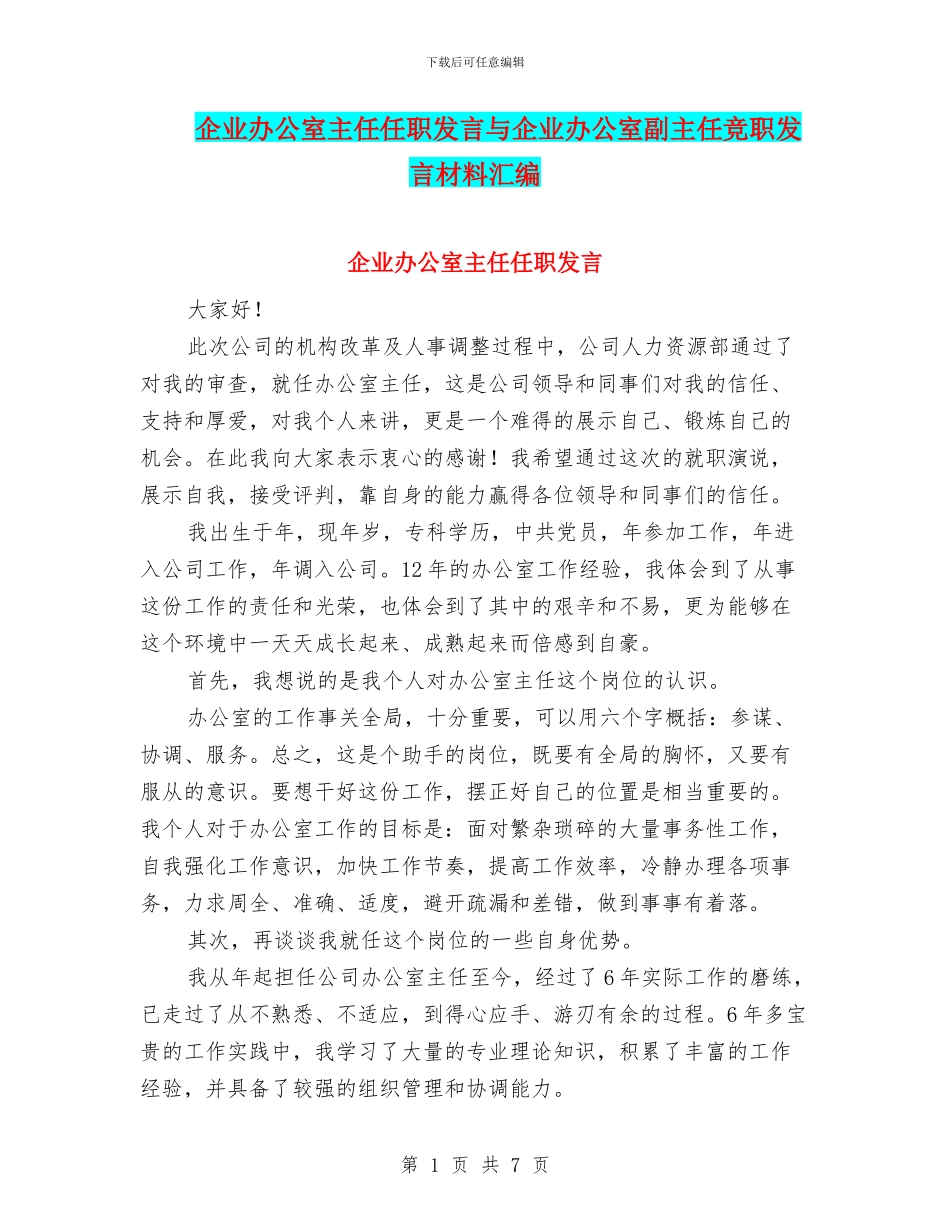 下载后可任意编辑

企业办公室主任任职发言与企业办公室副主任竞职发言材料汇编

企业办公室主任任职发言

大家好！

此次公司的机构改革及人事调整过程中，公司人力资源部通过了对我的审查，就任办公室主任，这是公司领导和同事们对我的信任、支持和厚爱，对我个人来讲，更是一个难得的展示自己、锻炼自己的机会。在此我向大家表示衷心的感谢！我希望通过这次的就职演说，展示自我，接受评判，靠自身的能力赢得各位领导和同事们的信任。

我出生于年，现年岁，专科学历，中共党员，年参加工作，年进入公司工作，年调入公司。12年的办公室工作经验，我体会到了从事这份工作的责任和光荣，也体会到了其中的艰辛和不易，更为能够在这个环境中一天天成长起来、成熟起来而倍感到自豪。

首先，我想说的是我个人对办公室主任这个岗位的认识。

办公室的工作事关全局，十分重要，可以用六个字概括：参谋、协调、服务。总之，这是个助手的岗位，既要有全局的胸怀，又要有服从的意识。要想干好这份工作，摆正好自己的位置是相当重要的。我个人对于办公室工作的目标是：面对繁杂琐碎的大量事务性工作，自我强化工作意识，加快工作节奏，提高工作效率，冷静办理各项事务，力求周全、准确、适度，避开疏漏和差错，做到事事有着落。

其次，再谈谈我就任这个岗位的一些自身优势。

我从年起担任公司办公室主任至今，经过了6年实际工作的磨练，已走过了从不熟悉、不适应，到得心应手、游刃有余的过程。6年多宝贵的工作实践中，我学习了大量的专业理论知识，积累了丰富的工作经验，并具备了较强的组织管理和协调能力。

第 1 页 共 7 页